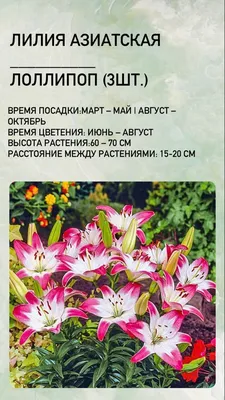 ЛИЛИЯ АЗИАТСКАЯ

ЛОЛЛИПОП (3ШТ.)

ВРЕМЯ ПОСАДКИ:МАРТ – МАЙ | АВГУСТ – ОКТЯБРЬ
ВРЕМЯ ЦВЕТЕНИЯ: ИЮНЬ – АВГУСТ
ВЫСОТА РАСТЕНИЯ:60 – 70 СМ
РАССТОЯНИЕ МЕЖДУ РАСТЕНИЯМИ: 15-20 СМ